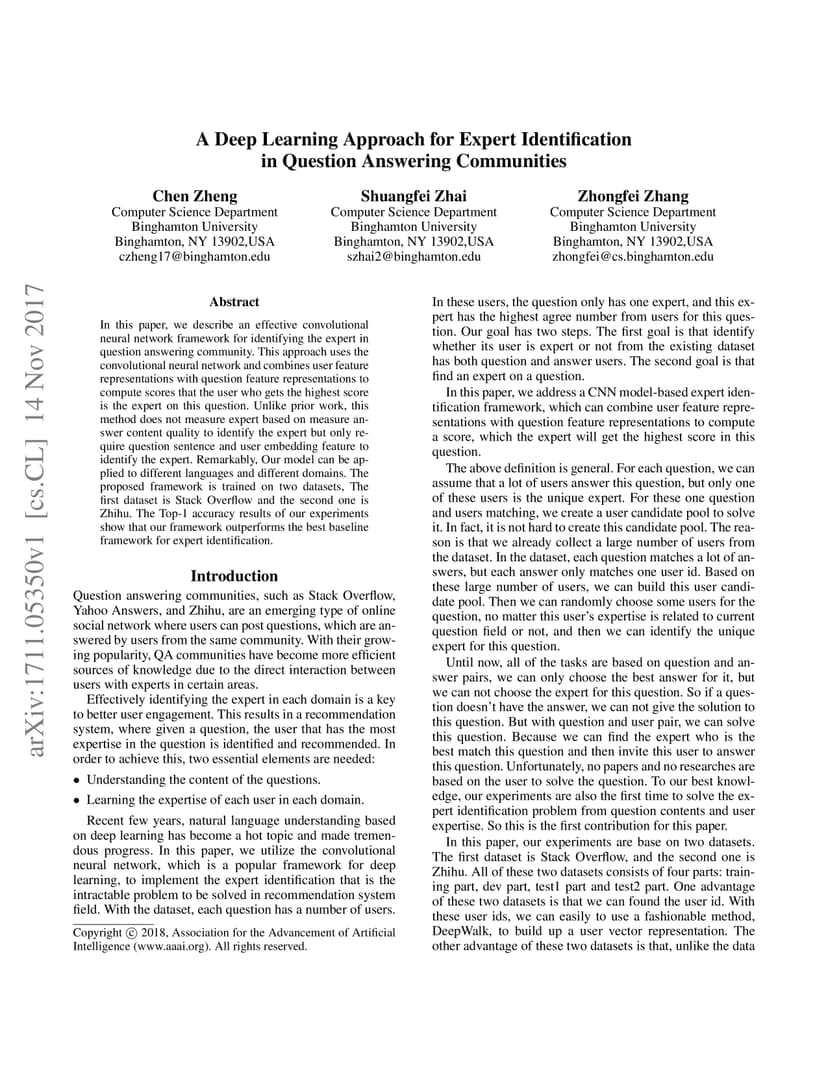 arXiv:1711.05350v1 [cs.CL] 14 Nov 2017

A Deep Learning Approach for Expert Identification in Question Answering Communities

Chen Zheng
Computer Science Department
Binghamton University
Binghamton, NY 13902,USA
czheng17@binghamton.edu

Shuangfei Zhai
Computer Science Department
Binghamton University
Binghamton, NY 13902,USA
szhai2@binghamton.edu

Zhongfei Zhang
Computer Science Department
Binghamton University
Binghamton, NY 13902,USA
zhongfei@cs.binghamton.edu

Abstract

In this paper, we describe an effective convolutional neural network framework for identifying the expert in question answering community. This approach uses the convolutional neural network and combines user feature representations with question feature representations to compute scores that the user who gets the highest score is the expert on this question. Unlike prior work, this method does not measure expert based on measure answer content quality to identify the expert but only require question sentence and user embedding feature to identify the expert. Remarkably, Our model can be applied to different languages and different domains. The proposed framework is trained on two datasets, The first dataset is Stack Overflow and the second one is Zhihu. The Top-1 accuracy results of our experiments show that our framework outperforms the best baseline framework for expert identification.

Introduction

Question answering communities, such as Stack Overflow, Yahoo Answers, and Zhihu, are an emerging type of online social network where users can post questions, which are answered by users from the same community. With their growing popularity, QA communities have become more efficient sources of knowledge due to the direct interaction between users with experts in certain areas.

Effectively identifying the expert in each domain is a key to better user engagement. This results in a recommendation system, where given a question, the user that has the most expertise in the question is identified and recommended. In order to achieve this, two essential elements are needed:

• Understanding the content of the questions.

• Learning the expertise of each user in each domain.

Recent few years, natural language understanding based on deep learning has become a hot topic and made tremendous progress. In this paper, we utilize the convolutional neural network, which is a popular framework for deep learning, to implement the expert identification that is the intractable problem to be solved in recommendation system field. With the dataset, each question has a number of users.

Copyright © 2018, Association for the Advancement of Artificial Intelligence (www.aaai.org). All rights reserved.

In these users, the question only has one expert, and this expert has the highest agree number from users for this question. Our goal has two steps. The first goal is that identify whether its user is expert or not from the existing dataset has both question and answer users. The second goal is that find an expert on a question.

In this paper, we address a CNN model-based expert identification framework, which can combine user feature representations with question feature representations to compute a score, which the expert will get the highest score in this question.

The above definition is general. For each question, we can assume that a lot of users answer this question, but only one of these users is the unique expert. For these one question and users matching, we create a user candidate pool to solve it. In fact, it is not hard to create this candidate pool. The reason is that we already collect a large number of users from the dataset. In the dataset, each question matches a lot of answers, but each answer only matches one user id. Based on these large number of users, we can build this user candidate pool. Then we can randomly choose some users for the question, no matter this user's expertise is related to current question field or not, and then we can identify the unique expert for this question.

Until now, all of the tasks are based on question and answer pairs, we can only choose the best answer for it, but we can not choose the expert for this question. So if a question doesn't have the answer, we can not give the solution to this question. But with question and user pair, we can solve this question. Because we can find the expert who is the best match this question and then invite this user to answer this question. Unfortunately, no papers and no researches are based on the user to solve the question. To our best knowledge, our experiments are also the first time to solve the expert identification problem from question contents and user expertise. So this is the first contribution for this paper.

In this paper, our experiments are base on two datasets. The first dataset is Stack Overflow, and the second one is Zhihu. All of these two datasets consists of four parts: training part, dev part, test1 part and test2 part. One advantage of these two datasets is that we can found the user id. With these user ids, we can easily to use a fashionable method, DeepWalk, to build up a user vector representation. The other advantage of these two datasets is that, unlike the data